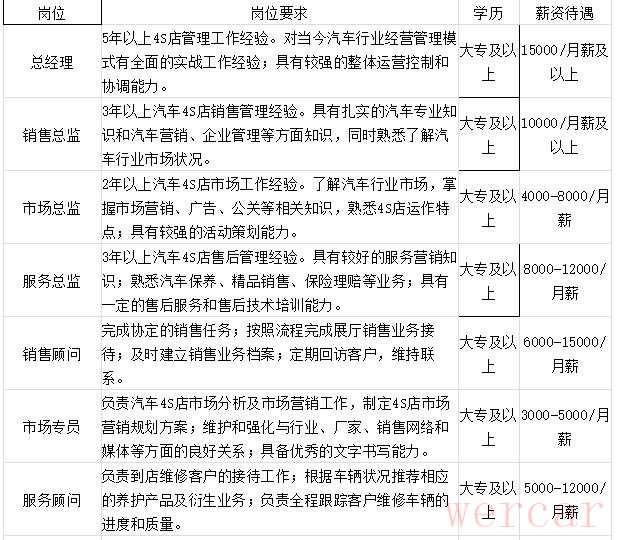 | 岗位 | 岗位要求 | 学历 | 薪资待遇 |
|---|---|---|---|
| 总经理 | 5年以上4S店管理工作经验。对当今汽车行业经营管理模式有全面的实战工作经验；具有较强的整体运营控制和协调能力。 | 大专及以上 | 15000/月薪及以上 |
| 销售总监 | 3年以上汽车4S店销售管理经验。具有扎实的汽车专业知识和汽车营销、企业管理等方面知识，同时熟悉了解汽车行业市场状况。 | 大专及以上 | 10000/月薪及以上 |
| 市场总监 | 2年以上汽车4S店市场工作经验。了解汽车行业市场，掌握市场营销、广告、公关等相关知识，熟悉4S店运作特点；具有较强的活动策划能力。 | 大专及以上 | 4000-8000/月薪 |
| 服务总监 | 3年以上汽车4S店售后管理经验。具有较好的服务营销知识；熟悉汽车保养、精品销售、保险理赔等业务；具有一定的售后服务和售后技术培训能力。 | 大专及以上 | 8000-12000/月薪 |
| 销售顾问 | 完成协定的销售任务；按照流程完成展厅销售业务接待；及时建立销售业务档案；定期回访客户，维持联系。 | 大专及以上 | 6000-15000/月薪 |
| 市场专员 | 负责汽车4S店市场分析及市场营销工作，制定4S店市场营销规划方案；维护和强化与行业、厂家、销售网络和媒体等方面的良好关系；具备优秀的文字书写能力。 | 大专及以上 | 3000-5000/月薪 |
| 服务顾问 | 负责到店维修客户的接待工作；根据车辆状况推荐相应的养护产品及衍生业务；负责全程跟踪客户维修车辆的进度和质量。 | 大专及以上 | 5000-12000/月薪 |

wercar